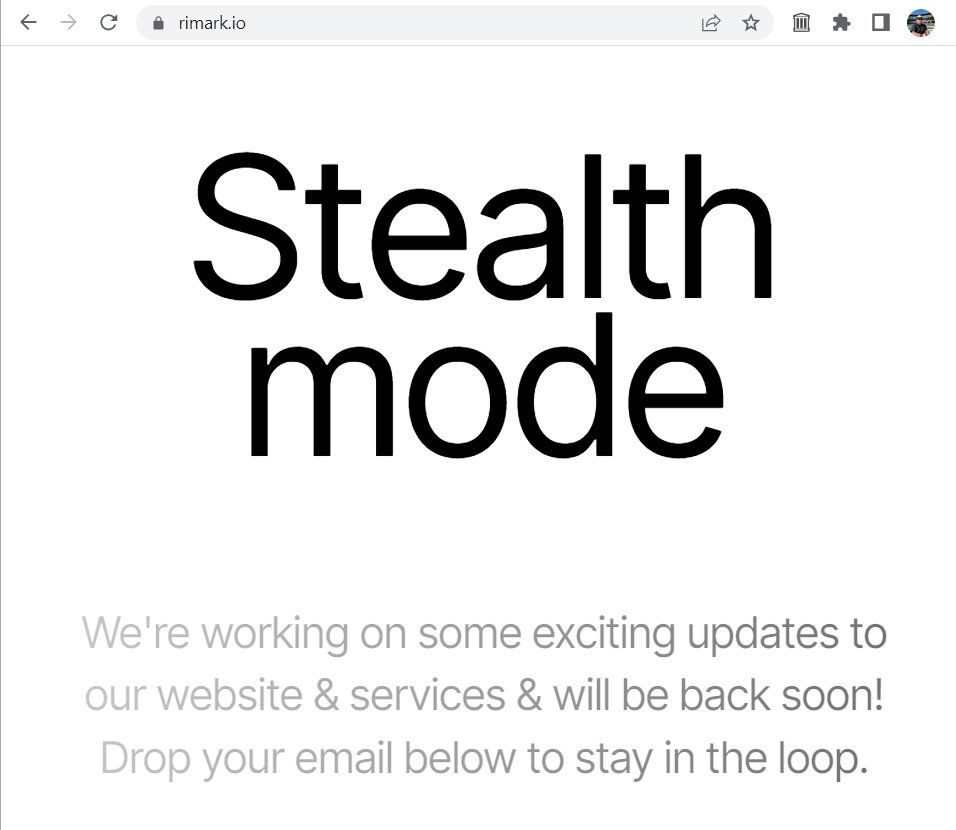 rimark.io

Stealth mode

We're working on some exciting updates to our website & services & will be back soon! Drop your email below to stay in the loop.